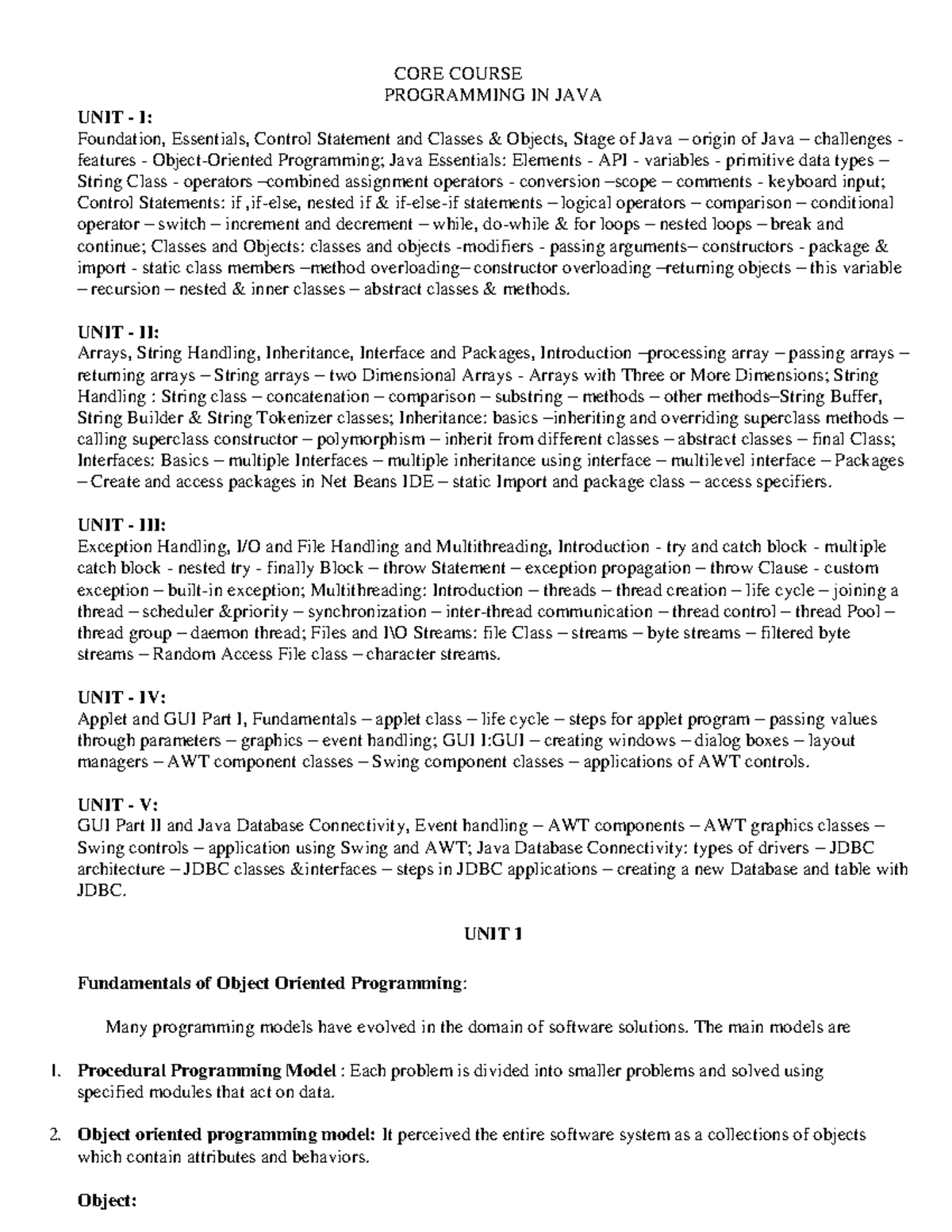 CORE COURSE
PROGRAMMING IN JAVA

UNIT - I:
Foundation, Essentials, Control Statement and Classes & Objects, Stage of Java – origin of Java – challenges - features - Object-Oriented Programming; Java Essentials: Elements - API - variables - primitive data types – String Class - operators –combined assignment operators - conversion –scope – comments - keyboard input; Control Statements: if ,if-else, nested if & if-else-if statements – logical operators – comparison – conditional operator – switch – increment and decrement – while, do-while & for loops – nested loops – break and continue; Classes and Objects: classes and objects -modifiers - passing arguments– constructors - package & import - static class members –method overloading– constructor overloading –returning objects – this variable – recursion – nested & inner classes – abstract classes & methods.

UNIT - II:
Arrays, String Handling, Inheritance, Interface and Packages, Introduction –processing array – passing arrays – returning arrays – String arrays – two Dimensional Arrays - Arrays with Three or More Dimensions; String Handling : String class – concatenation – comparison – substring – methods – other methods–String Buffer, String Builder & String Tokenizer classes; Inheritance: basics –inheriting and overriding superclass methods – calling superclass constructor – polymorphism – inherit from different classes – abstract classes – final Class; Interfaces: Basics – multiple Interfaces – multiple inheritance using interface – multilevel interface – Packages – Create and access packages in Net Beans IDE – static Import and package class – access specifiers.

UNIT - III:
Exception Handling, I/O and File Handling and Multithreading, Introduction - try and catch block - multiple catch block - nested try - finally Block – throw Statement – exception propagation – throw Clause - custom exception – built-in exception; Multithreading: Introduction – threads – thread creation – life cycle – joining a thread – scheduler &priority – synchronization – inter-thread communication – thread control – thread Pool – thread group – daemon thread; Files and I\O Streams: file Class – streams – byte streams – filtered byte streams – Random Access File class – character streams.

UNIT - IV:
Applet and GUI Part I, Fundamentals – applet class – life cycle – steps for applet program – passing values through parameters – graphics – event handling; GUI I:GUI – creating windows – dialog boxes – layout managers – AWT component classes – Swing component classes – applications of AWT controls.

UNIT - V:
GUI Part II and Java Database Connectivity, Event handling – AWT components – AWT graphics classes – Swing controls – application using Swing and AWT; Java Database Connectivity: types of drivers – JDBC architecture – JDBC classes &interfaces – steps in JDBC applications – creating a new Database and table with JDBC.

UNIT 1

Fundamentals of Object Oriented Programming:

Many programming models have evolved in the domain of software solutions. The main models are

1. Procedural Programming Model : Each problem is divided into smaller problems and solved using specified modules that act on data.

2. Object oriented programming model: It perceived the entire software system as a collections of objects which contain attributes and behaviors.

Object: